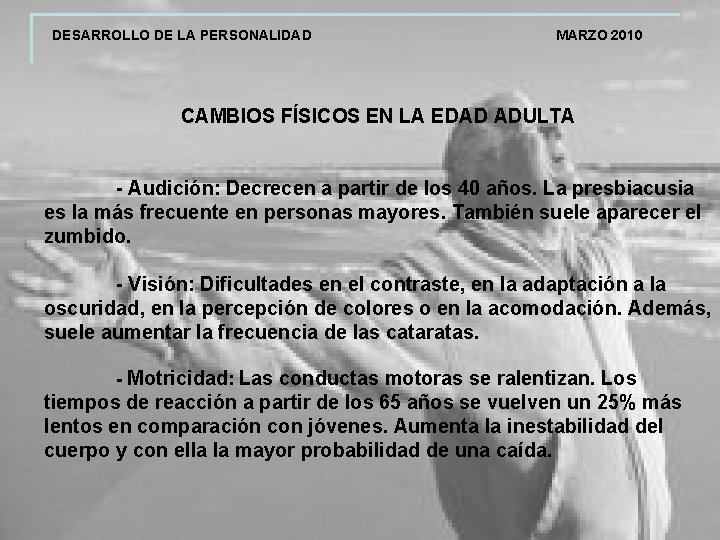 DESARROLLO DE LA PERSONALIDAD MARZO 2010

CAMBIOS FÍSICOS EN LA EDAD ADULTA

- Audición: Decrecen a partir de los 40 años. La presbiacusia es la más frecuente en personas mayores. También suele aparecer el zumbido.

- Visión: Dificultades en el contraste, en la adaptación a la oscuridad, en la percepción de colores o en la acomodación. Además, suele aumentar la frecuencia de las cataratas.

- Motricidad: Las conductas motoras se ralentizan. Los tiempos de reacción a partir de los 65 años se vuelven un 25% más lentos en comparación con jóvenes. Aumenta la inestabilidad del cuerpo y con ella la mayor probabilidad de una caída.